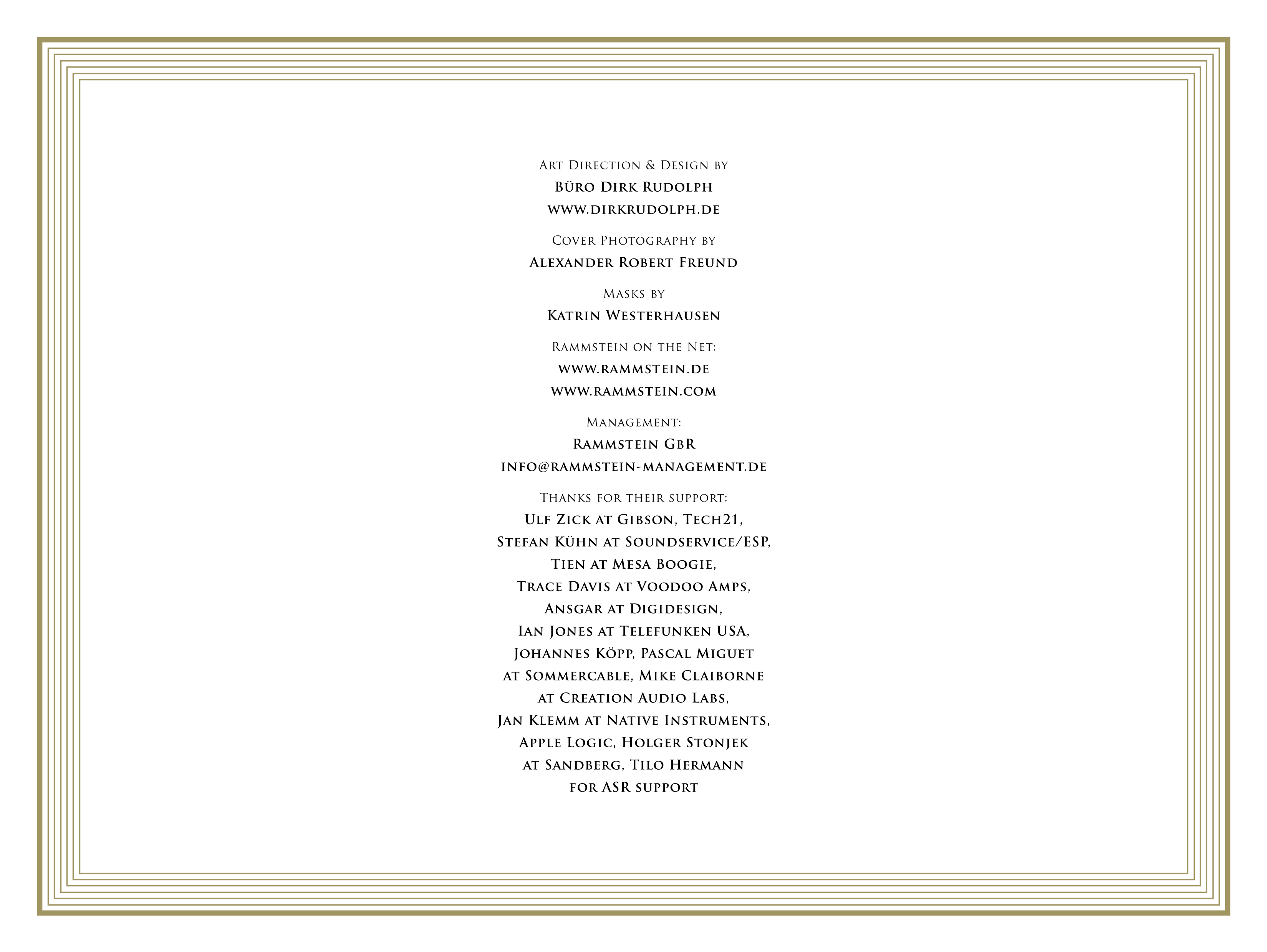 Art Direction & Design by
Büro Dirk Rudolph
www.dirkrudolph.de

Cover Photography by
Alexander Robert Freund

Masks by
Katrin Westerhausen

Rammstein on the Net:
www.rammstein.de
www.rammstein.com

Management:
Rammstein GbR
info@rammstein-management.de

Thanks for their support:
Ulf Zick at Gibson, Tech21, Stefan Kühn at Soundservice/ESP, Tien at Mesa Boogie, Trace Davis at Voodoo Amps, Ansgar at Digidesign, Ian Jones at Telefunken USA, Johannes Köpp, Pascal Miguet at Sommercable, Mike Claiborne at Creation Audio Labs, Jan Klemm at Native Instruments, Apple Logic, Holger Stonjek at Sandberg, Tilo Hermann for ASR support